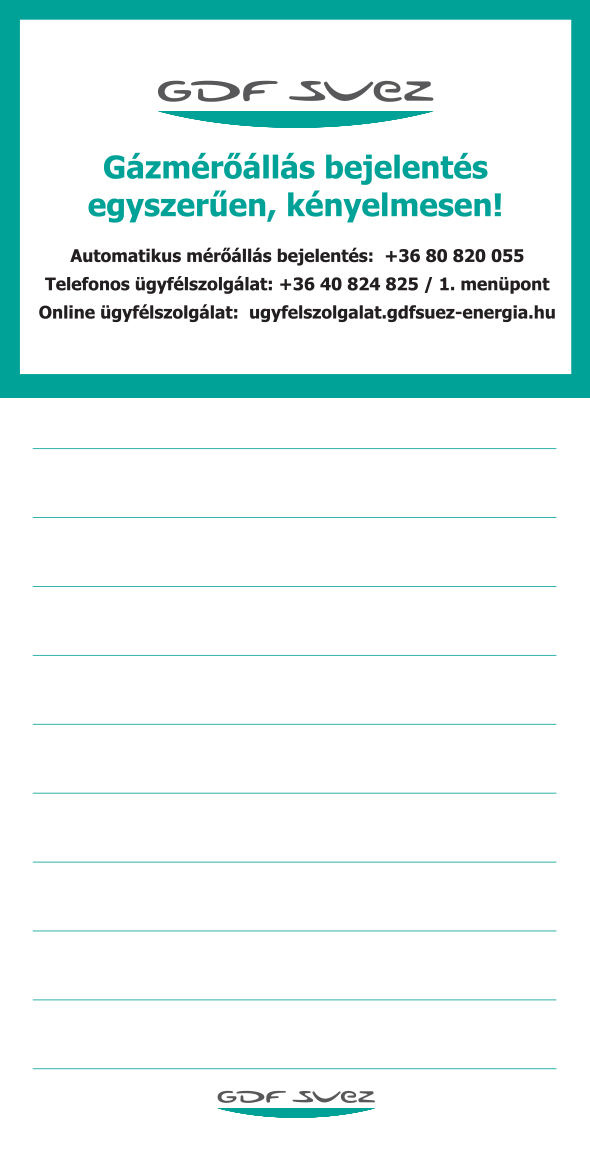 GDF SUEZ

Gázmérőállás bejelentés egyszerűen, kényelmesen!

Automatikus mérőállás bejelentés: +36 80 820 055
Telefonos ügyfélszolgálat: +36 40 824 825 / 1. menüpont
Online ügyfélszolgálat: ugyfelszolgalat.gdfsuez-energia.hu

GDF SUEZ